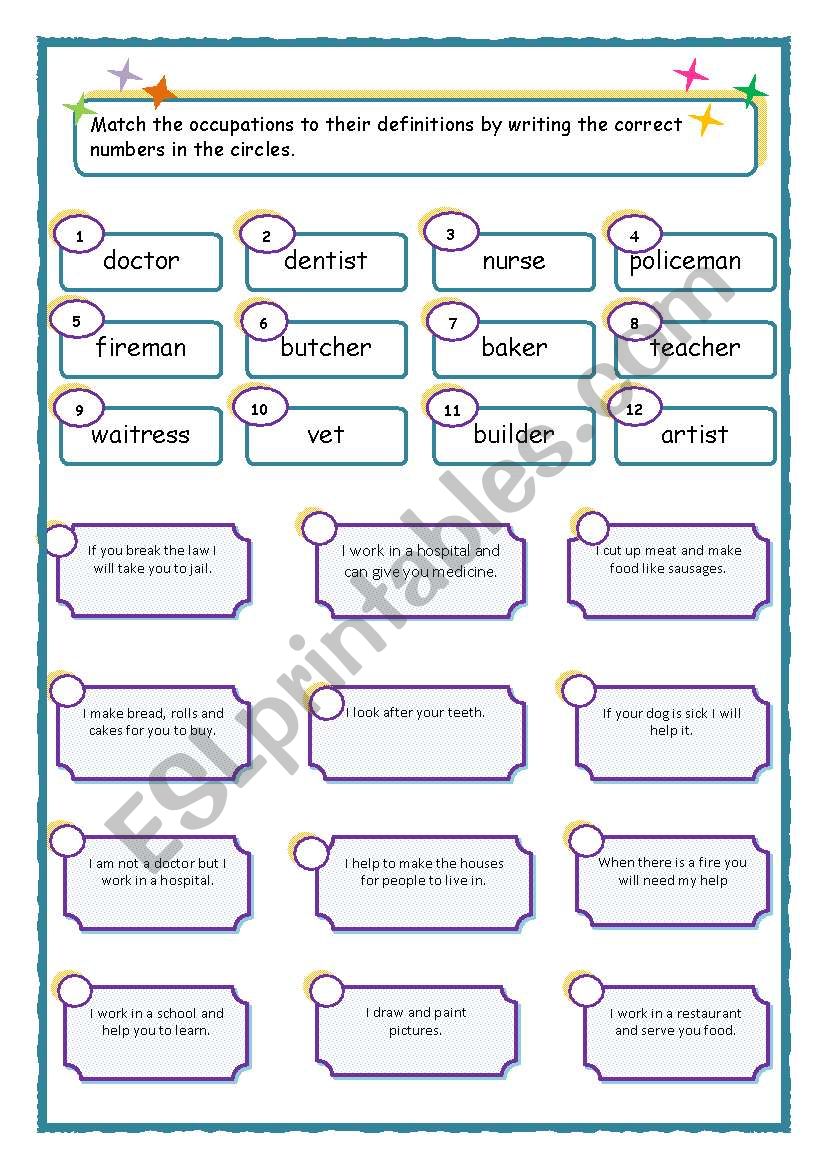 Match the occupations to their definitions by writing the correct numbers in the circles.

1 doctor
2 dentist
3 nurse
4 policeman
5 fireman
6 butcher
7 baker
8 teacher
9 waitress
10 vet
11 builder
12 artist

If you break the law I will take you to jail.

I work in a hospital and can give you medicine.

I cut up meat and make food like sausages.

I make bread, rolls and cakes for you to buy.

I look after your teeth.

If your dog is sick I will help it.

I am not a doctor but I work in a hospital.

I help to make the houses for people to live in.

When there is a fire you will need my help

I work in a school and help you to learn.

I draw and paint pictures.

I work in a restaurant and serve you food.

ESLprintables.com